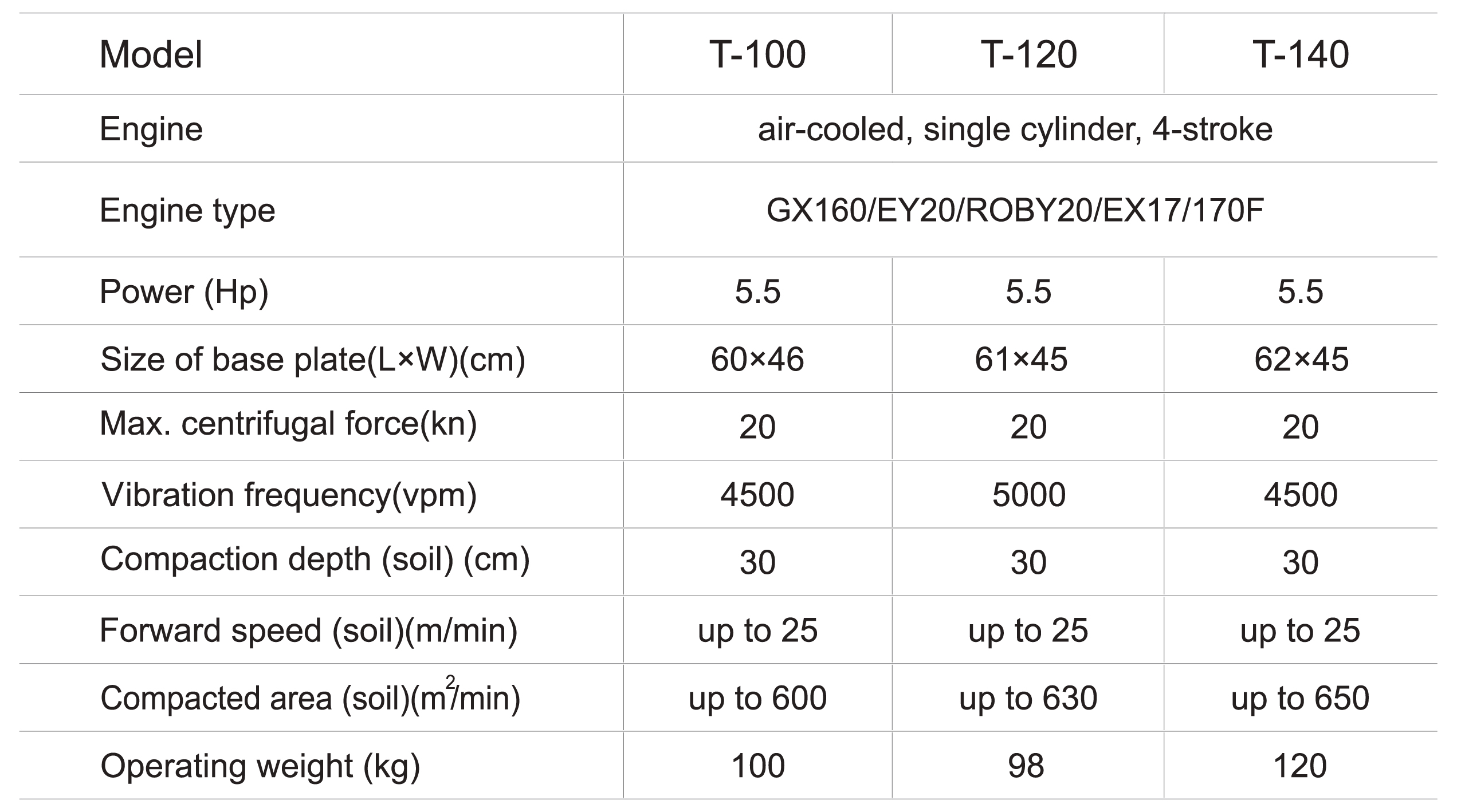 | Model | T-100 | T-120 | T-140 |
|---|---|---|---|
| Engine | air-cooled, single cylinder, 4-stroke | | |
| Engine type | GX160/EY20/ROBY20/EX17/170F | | |
| Power (Hp) | 5.5 | 5.5 | 5.5 |
| Size of base plate(L×W)(cm) | 60×46 | 61×45 | 62×45 |
| Max. centrifugal force(kn) | 20 | 20 | 20 |
| Vibration frequency(vpm) | 4500 | 5000 | 4500 |
| Compaction depth (soil) (cm) | 30 | 30 | 30 |
| Forward speed (soil)(m/min) | up to 25 | up to 25 | up to 25 |
| Compacted area (soil)($m^2$/min) | up to 600 | up to 630 | up to 650 |
| Operating weight (kg) | 100 | 98 | 120 |